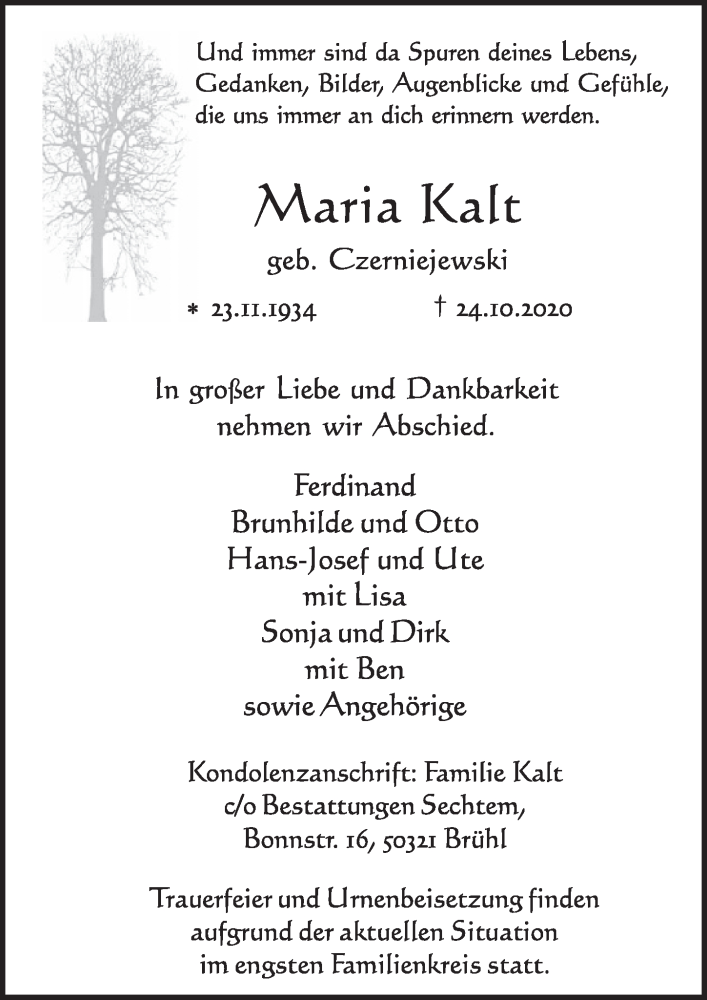 Und immer sind da Spuren deines Lebens,
Gedanken, Bilder, Augenblicke und Gefühle,
die uns immer an dich erinnern werden.

Maria Kalt

geb. Czerniejewski

* 23.11.1934 † 24.10.2020

In großer Liebe und Dankbarkeit
nehmen wir Abschied.

Ferdinand
Brunhilde und Otto
Hans-Josef und Ute
mit Lisa
Sonja und Dirk
mit Ben
sowie Angehörige

Kondolenzanschrift: Familie Kalt
c/o Bestattungen Sechtem,
Bonnstr. 16, 50321 Brühl

Trauerfeier und Urnenbeisetzung finden
aufgrund der aktuellen Situation
im engsten Familienkreis statt.